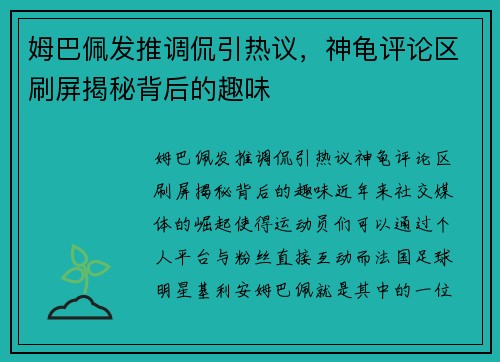 姆巴佩发推调侃引热议，神龟评论区刷屏揭秘背后的趣味

姆巴佩发推调侃引热议神龟评论区刷屏揭秘背后的趣味近年来社交媒体的崛起使得运动员们可以通过个人平台与粉丝直接互动而法国足球明星基利安姆巴佩就是其中的一位